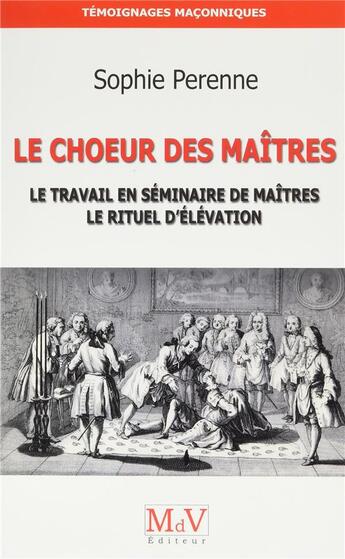 TÉMOIGNAGES MAÇONNIQUES

Sophie Perenne

LE CHOEUR DES MAÎTRES

LE TRAVAIL EN SÉMINAIRE DE MAÎTRES
LE RITUEL D'ÉLÉVATION

MdV
Éditeur